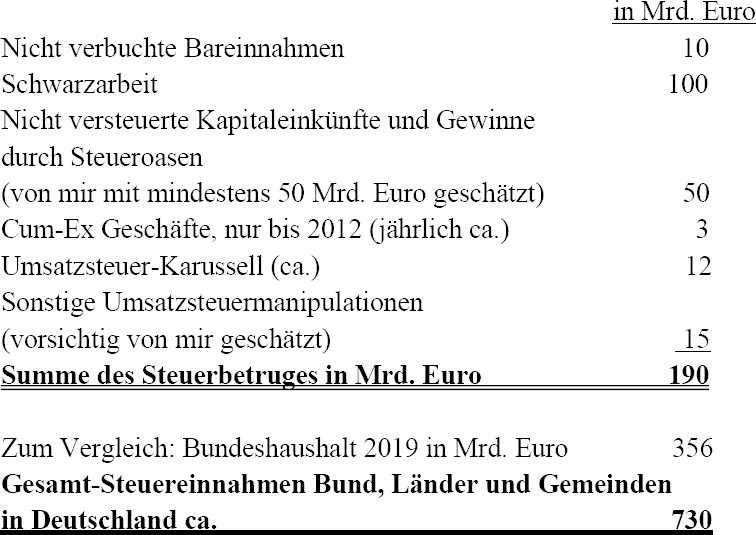 in Mrd. Euro

Nicht verbuchte Bareinnahmen 10
Schwarzarbeit 100
Nicht versteuerte Kapitaleinkünfte und Gewinne durch Steueroasen
(von mir mit mindestens 50 Mrd. Euro geschätzt) 50
Cum-Ex Geschäfte, nur bis 2012 (jährlich ca.) 3
Umsatzsteuer-Karussell (ca.) 12
Sonstige Umsatzsteuermanipulationen
(vorsichtig von mir geschätzt) 15
Summe des Steuerbetruges in Mrd. Euro 190

Zum Vergleich: Bundeshaushalt 2019 in Mrd. Euro 356
Gesamt-Steuereinnahmen Bund, Länder und Gemeinden in Deutschland ca. 730